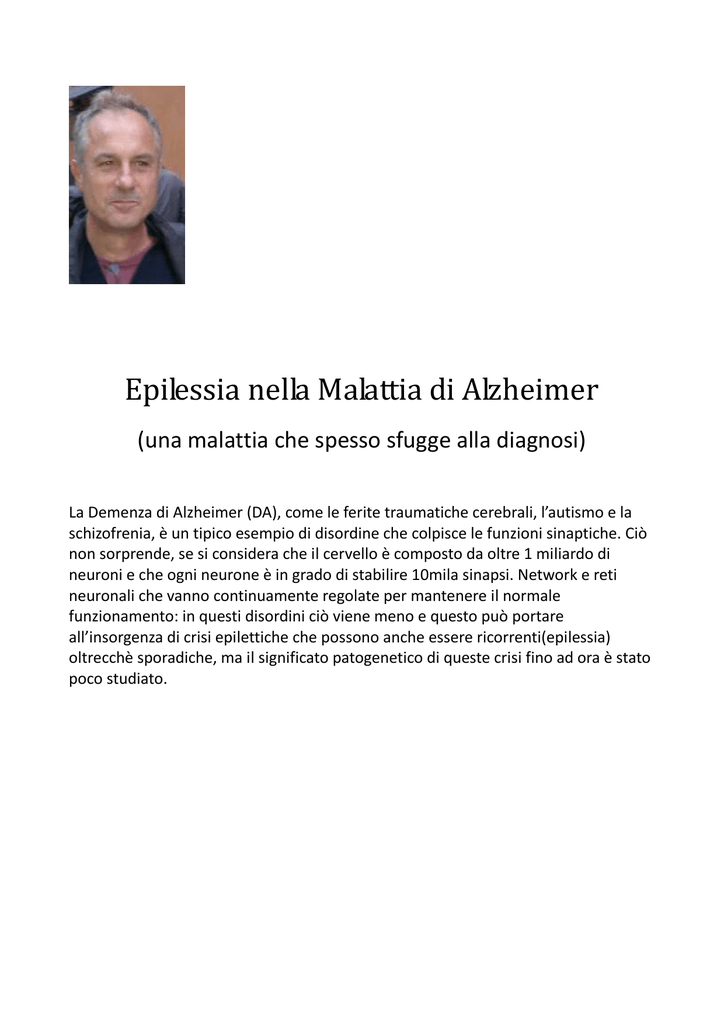 Epilessia nella Malattia di Alzheimer

(una malattia che spesso sfugge alla diagnosi)

La Demenza di Alzheimer (DA), come le ferite traumatiche cerebrali, l'autismo e la schizofrenia, è un tipico esempio di disordine che colpisce le funzioni sinaptiche. Ciò non sorprende, se si considera che il cervello è composto da oltre 1 miliardo di neuroni e che ogni neurone è in grado di stabilire 10mila sinapsi. Network e reti neuronali che vanno continuamente regolate per mantenere il normale funzionamento: in questi disordini ciò viene meno e questo può portare all'insorgenza di crisi epilettiche che possono anche essere ricorrenti(epilessia) oltrecchè sporadiche, ma il significato patogenetico di queste crisi fino ad ora è stato poco studiato.